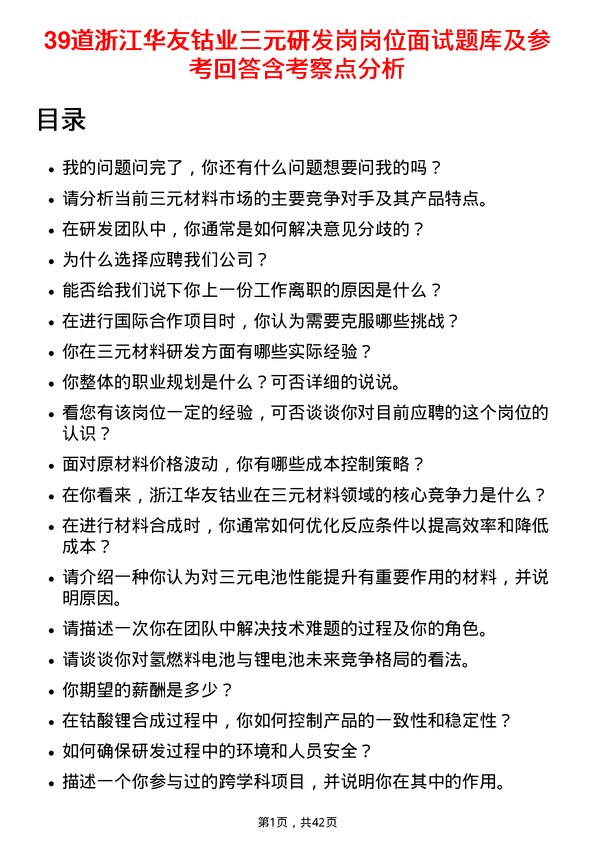 39道浙江华友钴业三元研发岗岗位面试题库及参考回答含考察点分析

目录

- 我的问题问完了，你还有什么问题想要问我的吗？
- 请分析当前三元材料市场的主要竞争对手及其产品特点。
- 在研发团队中，你通常是如何解决意见分歧的？
- 为什么选择应聘我们公司？
- 能否给我们说下你上一份工作离职的原因是什么？
- 在进行国际合作项目时，你认为需要克服哪些挑战？
- 你在三元材料研发方面有哪些实际经验？
- 你整体的职业规划是什么？可否详细的说说。
- 看您有该岗位一定的经验，可否谈谈你对目前应聘的这个岗位的认识？
- 面对原材料价格波动，你有哪些成本控制策略？
- 在你看来，浙江华友钴业在三元材料领域的核心竞争力是什么？
- 在进行材料合成时，你通常如何优化反应条件以提高效率和降低成本？
- 请介绍一种你认为对三元电池性能提升有重要作用的材料，并说明原因。
- 请描述一次你在团队中解决技术难题的过程及你的角色。
- 请谈谈你对氢燃料电池与锂电池未来竞争格局的看法。
- 你期望的薪酬是多少？
- 在钴酸锂合成过程中，你如何控制产品的一致性和稳定性？
- 如何确保研发过程中的环境和人员安全？
- 描述一个你参与过的跨学科项目，并说明你在其中的作用。

第1页，共42页